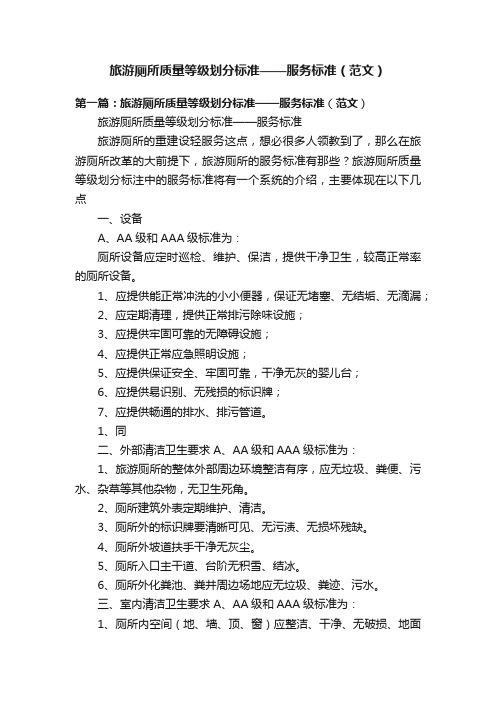 旅游厕所质量等级划分标准——服务标准（范文）

第一篇：旅游厕所质量等级划分标准——服务标准（范文）

旅游厕所质量等级划分标准——服务标准

旅游厕所的重建设轻服务这点，想必很多人领教到了，那么在旅游厕所改革的大前提下，旅游厕所的服务标准有那些？旅游厕所质量等级划分标注中的服务标准将有一个系统的介绍，主要体现在以下几点

一、设备

A、AA 级和 AAA 级标准为：

厕所设备应定时巡检、维护、保洁，提供干净卫生，较高正常率的厕所设备。

1、应提供能正常冲洗的小小便器，保证无堵塞、无结垢、无滴漏；

2、应定期清理，提供正常排污除味设施；

3、应提供牢固可靠的无障碍设施；

4、应提供正常应急照明设施；

5、应提供保证安全、牢固可靠，干净无灰的婴儿台；

6、应提供易识别、无残损的标识牌；

7、应提供畅通的排水、排污管道。

1、同

二、外部清洁卫生要求 A、AA 级和 AAA 级标准为：

1、旅游厕所的整体外部周边环境整洁有序，应无垃圾、粪便、污水、杂草等其他杂物，无卫生死角。

2、厕所建筑外表定期维护、清洁。

3、厕所外的标识牌要清晰可见、无污渍、无损坏残缺。

4、厕所外坡道扶手干净无灰尘。

5、厕所入口主干道、台阶无积雪、结冰。

6、厕所外化粪池、粪井周边场地应无垃圾、粪迹、污水。

三、室内清洁卫生要求 A、AA 级和 AAA 级标准为：

1、厕所内空间（地、墙、顶、窗）应整洁、干净、无破损、地面